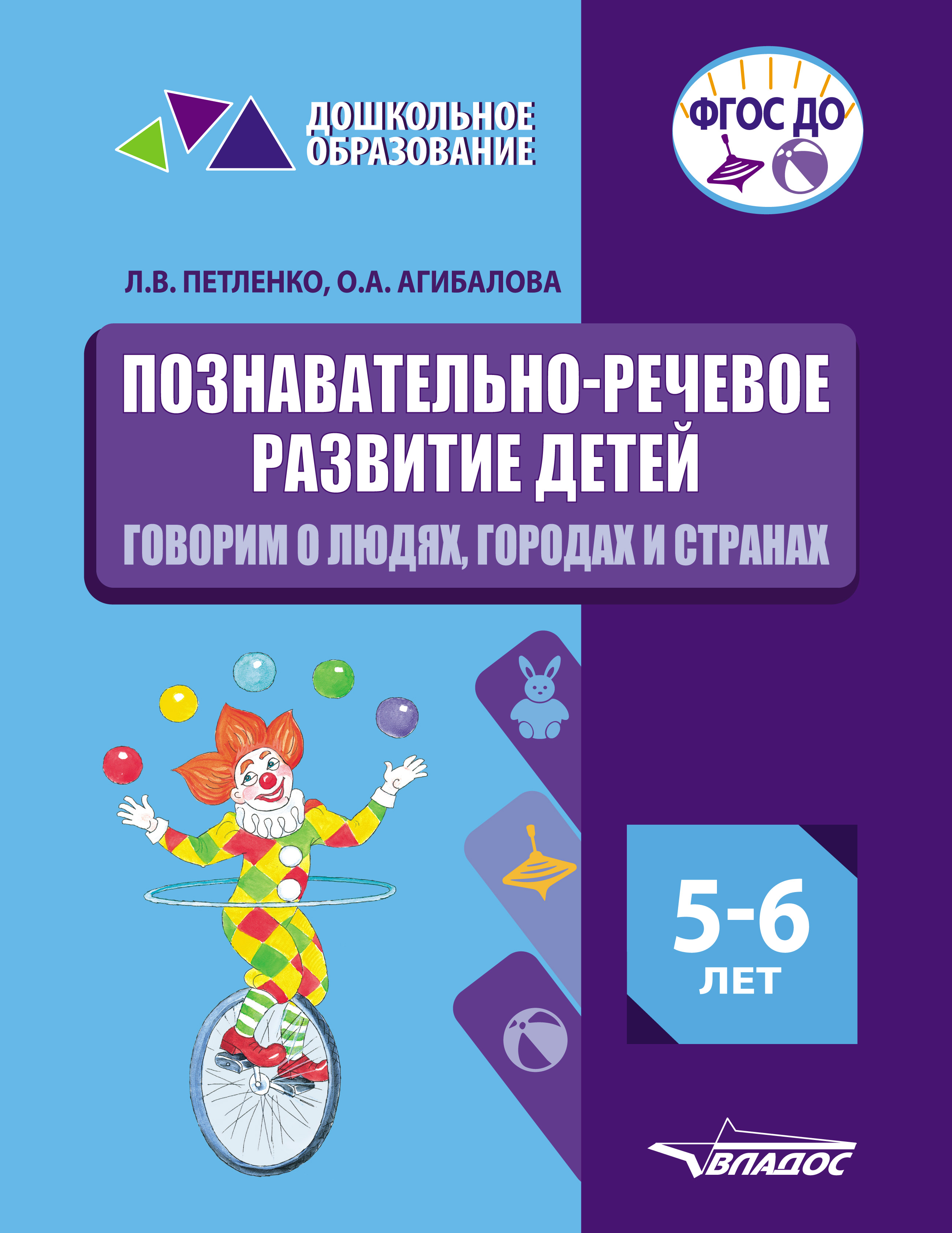 ДОШКОЛЬНОЕ ОБРАЗОВАНИЕ

ФГОС ДО

Л.В. ПЕТЛЕНКО, О.А. АГИБАЛОВА

ПОЗНАВАТЕЛЬНО-РЕЧЕВОЕ РАЗВИТИЕ ДЕТЕЙ

ГОВОРИМ О ЛЮДЯХ, ГОРОДАХ И СТРАНАХ

5-6 ЛЕТ

ВЛАДОС